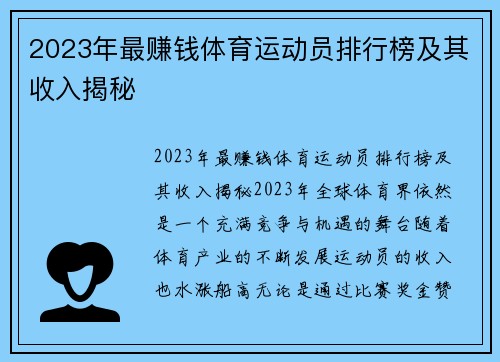 2023年最赚钱体育运动员排行榜及其收入揭秘

2023年最赚钱体育运动员排行榜及其收入揭秘2023年全球体育界依然是一个充满竞争与机遇的舞台随着体育产业的不断发展运动员的收入也水涨船高无论是通过比赛奖金赞